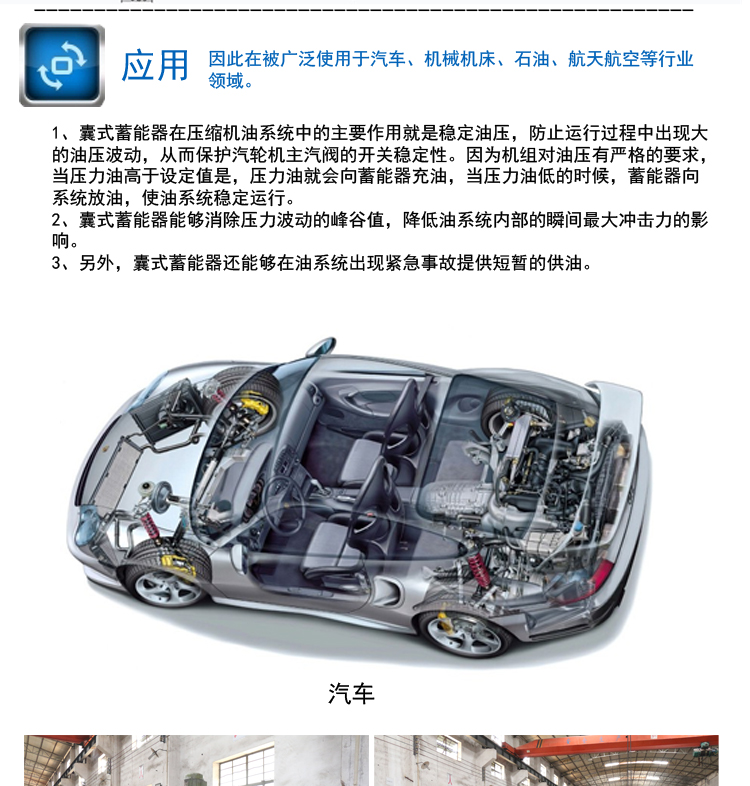 应用 因此在被广泛使用于汽车、机械机床、石油、航天航空等行业领域。

1、囊式蓄能器在压缩机油系统中的主要作用就是稳定油压，防止运行过程中出现大的油压波动，从而保护汽轮机主汽阀的开关稳定性。因为机组对油压有严格的要求，当压力油高于设定值是，压力油就会向蓄能器充油，当压力油低的时候，蓄能器向系统放油，使油系统稳定运行。
2、囊式蓄能器能够消除压力波动的峰谷值，降低油系统内部的瞬间最大冲击力的影响。
3、另外，囊式蓄能器还能够在油系统出现紧急事故提供短暂的供油。

汽车